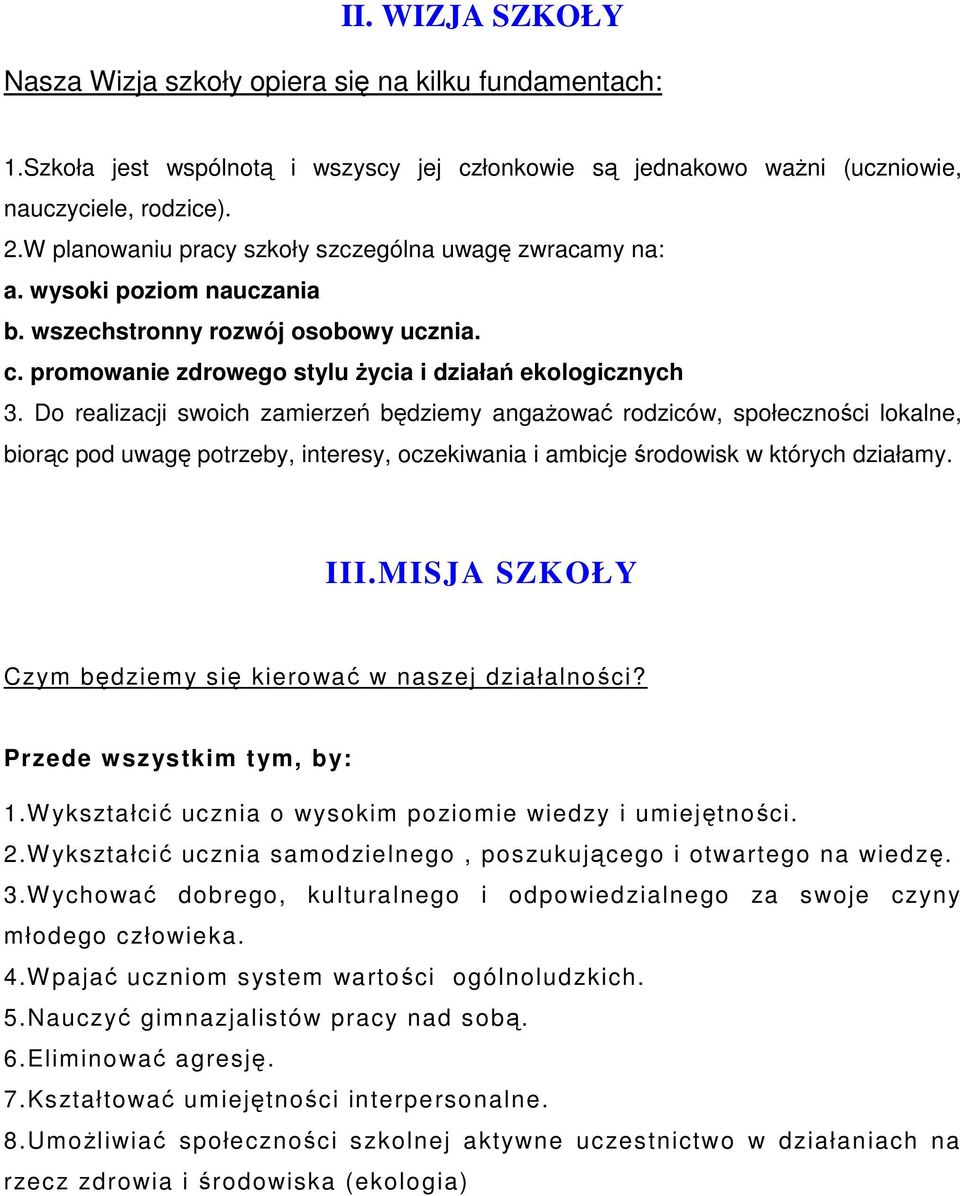 II. WIZJA SZKOŁY

Nasza Wizja szkoły opiera się na kilku fundamentach:

1.Szkoła jest wspólnotą i wszyscy jej członkowie są jednakowo ważni (uczniowie, nauczyciele, rodzice).
2.W planowaniu pracy szkoły szczególna uwagę zwracamy na:
a. wysoki poziom nauczania
b. wszechstronny rozwój osobowy ucznia.
c. promowanie zdrowego stylu życia i działań ekologicznych
3. Do realizacji swoich zamierzeń będziemy angażować rodziców, społeczności lokalne, biorąc pod uwagę potrzeby, interesy, oczekiwania i ambicje środowisk w których działamy.

III.MISJA SZKOŁY

Czym będziemy się kierować w naszej działalności?

Przede wszystkim tym, by:
1.Wykształcić ucznia o wysokim poziomie wiedzy i umiejętności.
2.Wykształcić ucznia samodzielnego , poszukującego i otwartego na wiedzę.
3.Wychować dobrego, kulturalnego i odpowiedzialnego za swoje czyny młodego człowieka.
4.Wpajać uczniom system wartości ogólnoludzkich.
5.Nauczyć gimnazjalistów pracy nad sobą.
6.Eliminować agresję.
7.Kształtować umiejętności interpersonalne.
8.Umożliwiać społeczności szkolnej aktywne uczestnictwo w działaniach na rzecz zdrowia i środowiska (ekologia)